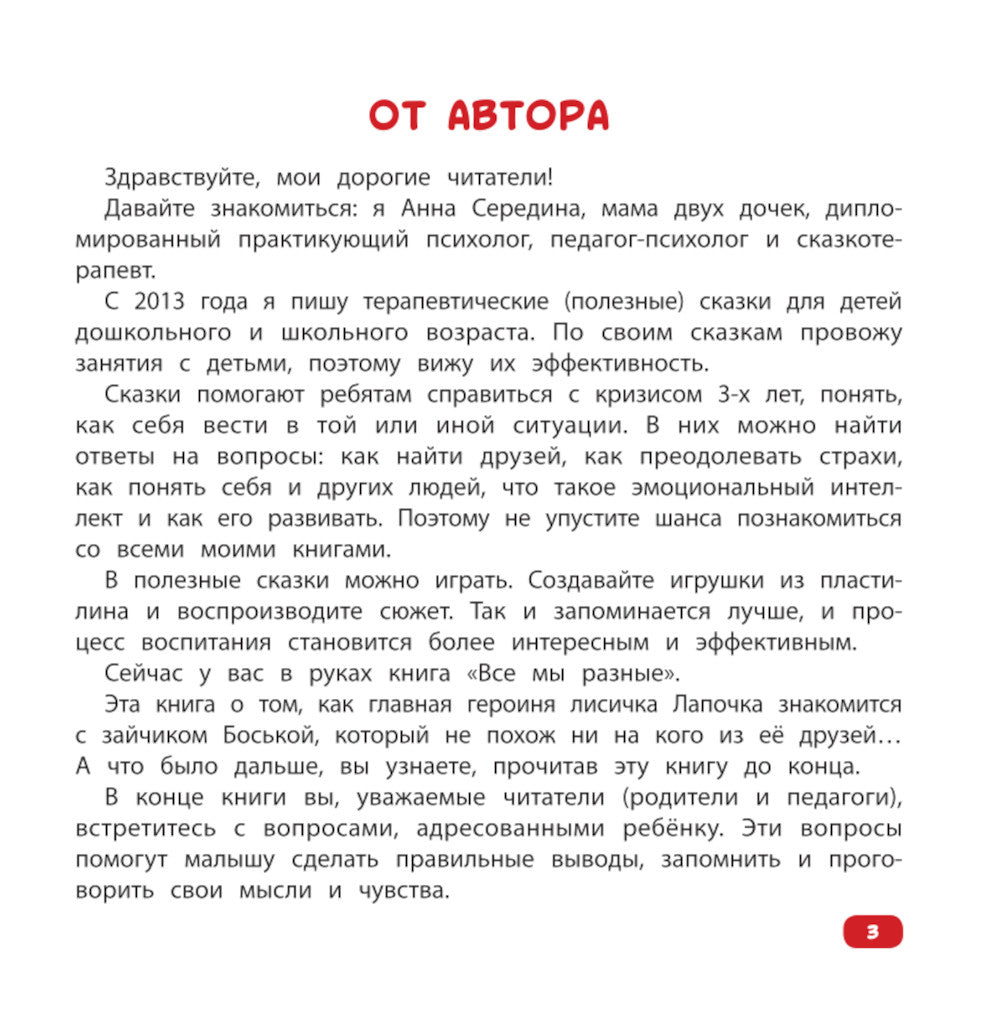 ОТ АВТОРА

Здравствуйте, мои дорогие читатели!

Давайте знакомиться: я Анна Середина, мама двух дочек, дипломированный практикующий психолог, педагог-психолог и сказкотерапевт.

С 2013 года я пишу терапевтические (полезные) сказки для детей дошкольного и школьного возраста. По своим сказкам провожу занятия с детьми, поэтому вижу их эффективность.

Сказки помогают ребятам справиться с кризисом 3-х лет, понять, как себя вести в той или иной ситуации. В них можно найти ответы на вопросы: как найти друзей, как преодолевать страхи, как понять себя и других людей, что такое эмоциональный интеллект и как его развивать. Поэтому не упустите шанса познакомиться со всеми моими книгами.

В полезные сказки можно играть. Создавайте игрушки из пластилина и воспроизводите сюжет. Так и запоминается лучше, и процесс воспитания становится более интересным и эффективным.

Сейчас у вас в руках книга «Все мы разные».

Эта книга о том, как главная героиня лисичка Лапочка знакомится с зайчиком Боськой, который не похож ни на кого из её друзей… А что было дальше, вы узнаете, прочитав эту книгу до конца.

В конце книги вы, уважаемые читатели (родители и педагоги), встретитесь с вопросами, адресованными ребёнку. Эти вопросы помогут малышу сделать правильные выводы, запомнить и проговорить свои мысли и чувства.

3